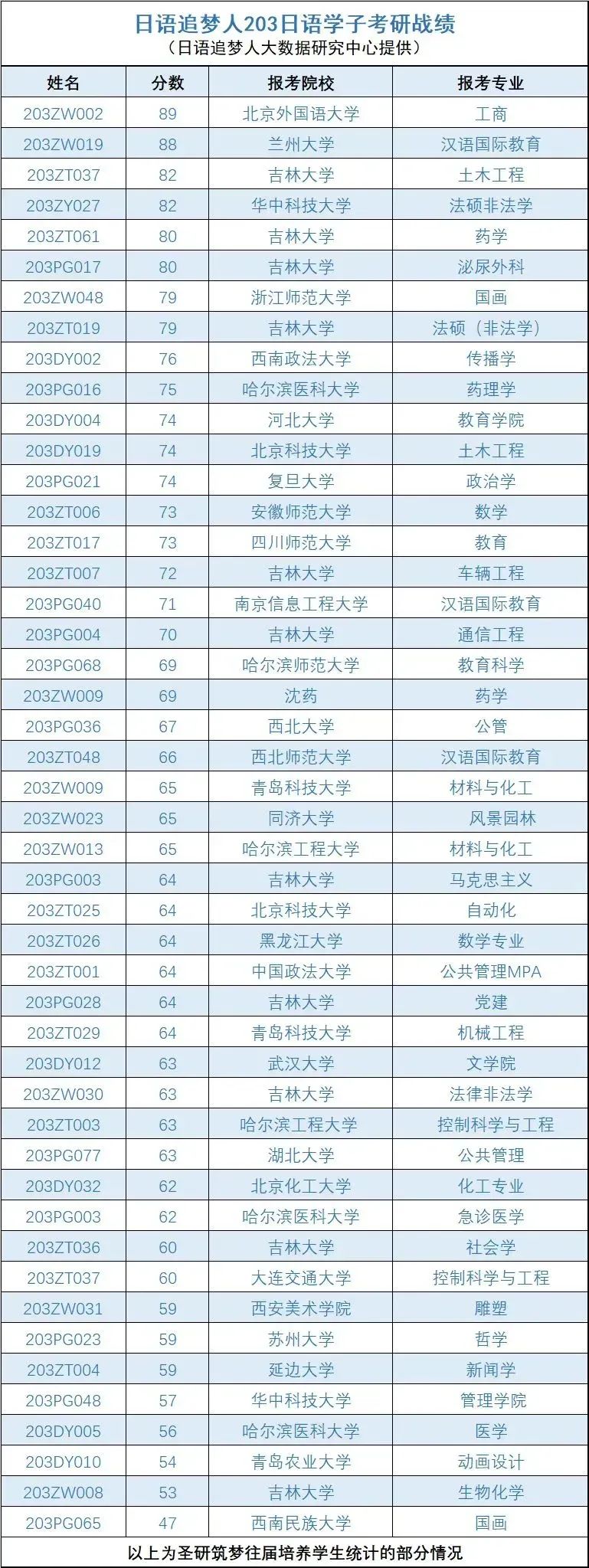 日语追梦人203日语学子考研战绩
（日语追梦人大数据研究中心提供）

| 姓名 | 分数 | 报考院校 | 报考专业 |
|---|---|---|---|
| 203ZW002 | 89 | 北京外国语大学 | 工商 |
| 203ZW019 | 88 | 兰州大学 | 汉语国际教育 |
| 203ZT037 | 82 | 吉林大学 | 土木工程 |
| 203ZY027 | 82 | 华中科技大学 | 法硕非法学 |
| 203ZT061 | 80 | 吉林大学 | 药学 |
| 203PG017 | 80 | 吉林大学 | 泌尿外科 |
| 203ZW048 | 79 | 浙江师范大学 | 国画 |
| 203ZT019 | 79 | 吉林大学 | 法硕（非法学） |
| 203DY002 | 76 | 西南政法大学 | 传播学 |
| 203PG016 | 75 | 哈尔滨医科大学 | 药理学 |
| 203DY004 | 74 | 河北大学 | 教育学院 |
| 203DY019 | 74 | 北京科技大学 | 土木工程 |
| 203PG021 | 74 | 复旦大学 | 政治学 |
| 203ZT006 | 73 | 安徽师范大学 | 数学 |
| 203ZT017 | 73 | 四川师范大学 | 教育 |
| 203ZT007 | 72 | 吉林大学 | 车辆工程 |
| 203PG040 | 71 | 南京信息工程大学 | 汉语国际教育 |
| 203PG004 | 70 | 吉林大学 | 通信工程 |
| 203PG068 | 69 | 哈尔滨师范大学 | 教育科学 |
| 203ZW009 | 69 | 沈药 | 药学 |
| 203PG036 | 67 | 西北大学 | 公管 |
| 203ZT048 | 66 | 西北师范大学 | 汉语国际教育 |
| 203ZW009 | 65 | 青岛科技大学 | 材料与化工 |
| 203ZW023 | 65 | 同济大学 | 风景园林 |
| 203ZW013 | 65 | 哈尔滨工程大学 | 材料与化工 |
| 203PG003 | 64 | 吉林大学 | 马克思主义 |
| 203ZT025 | 64 | 北京科技大学 | 自动化 |
| 203ZT026 | 64 | 黑龙江大学 | 数学专业 |
| 203ZT001 | 64 | 中国政法大学 | 公共管理MPA |
| 203PG028 | 64 | 吉林大学 | 党建 |
| 203ZT029 | 64 | 青岛科技大学 | 机械工程 |
| 203DY012 | 63 | 武汉大学 | 文学院 |
| 203ZW030 | 63 | 吉林大学 | 法律非法学 |
| 203ZT003 | 63 | 哈尔滨工程大学 | 控制科学与工程 |
| 203PG077 | 63 | 湖北大学 | 公共管理 |
| 203DY032 | 62 | 北京化工大学 | 化工专业 |
| 203PG003 | 62 | 哈尔滨医科大学 | 急诊医学 |
| 203ZT036 | 60 | 吉林大学 | 社会学 |
| 203ZT037 | 60 | 大连交通大学 | 控制科学与工程 |
| 203ZW031 | 59 | 西安美术学院 | 雕塑 |
| 203PG023 | 59 | 苏州大学 | 哲学 |
| 203ZT004 | 59 | 延边大学 | 新闻学 |
| 203PG048 | 57 | 华中科技大学 | 管理学院 |
| 203DY005 | 56 | 哈尔滨医科大学 | 医学 |
| 203DY010 | 54 | 青岛农业大学 | 动画设计 |
| 203ZW008 | 53 | 吉林大学 | 生物化学 |
| 203PG065 | 47 | 西南民族大学 | 国画 |

以上为圣研筑梦往届培养学生统计的部分情况